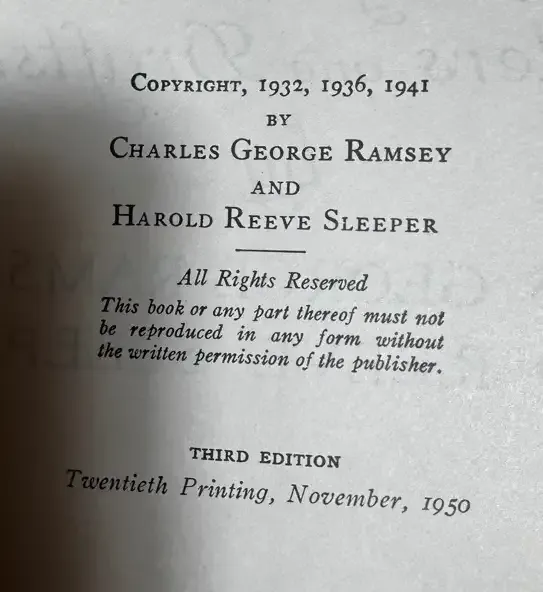 COPYRIGHT, 1932, 1936, 1941
BY
CHARLES GEORGE RAMSEY
AND
HAROLD REEVE SLEEPER

All Rights Reserved

This book or any part thereof must not be reproduced in any form without the written permission of the publisher.

THIRD EDITION
Twentieth Printing, November, 1950